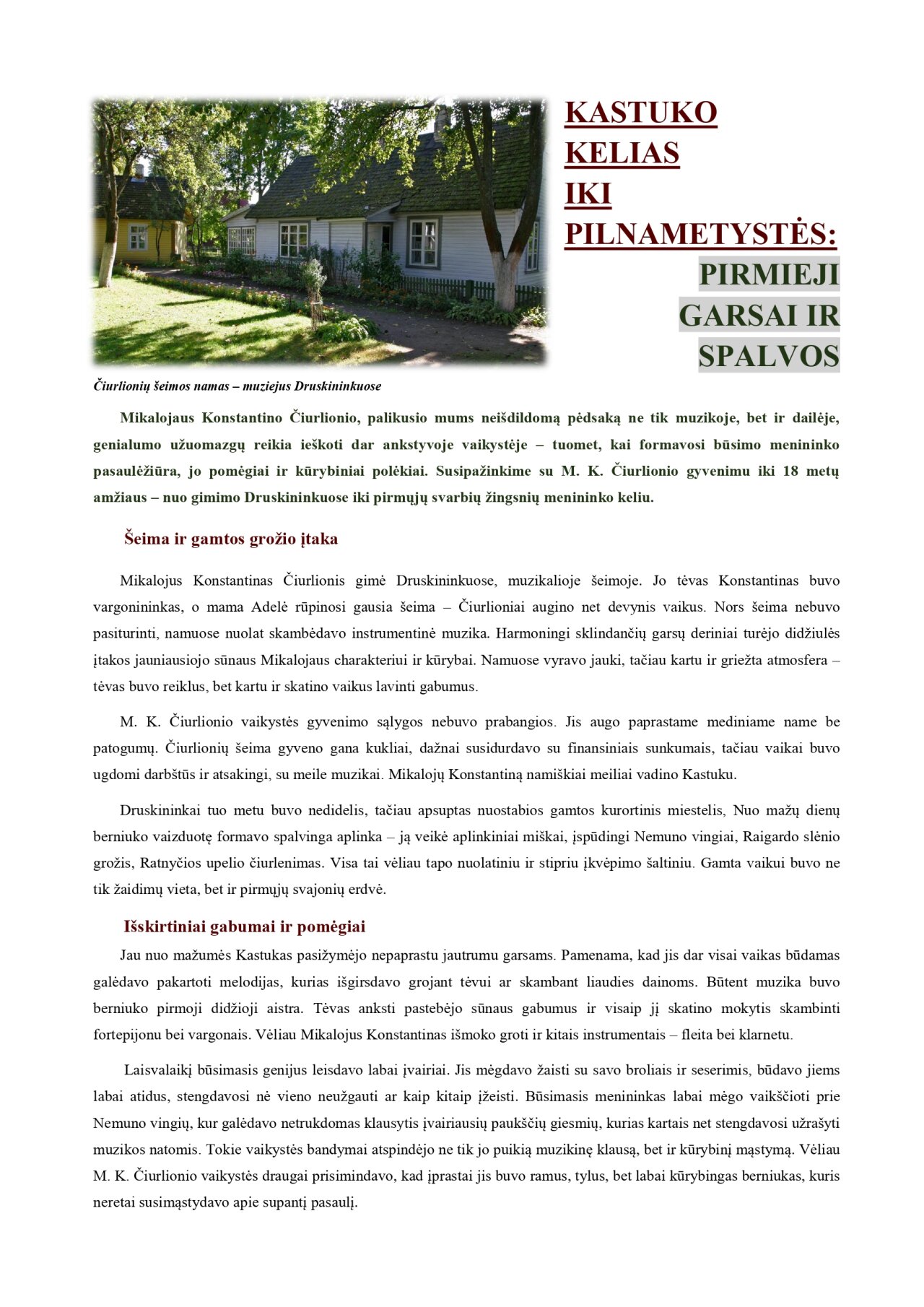 KASTUKO KELIAS IKI PILNAMETYSTĖS: PIRMIEJI GARSAI IR SPALVOS

Čiurlionių šeimos namas – muziejus Druskininkuose

Mikalojaus Konstantino Čiurlionio, palikusio mums neišdildomą pėdsaką ne tik muzikoje, bet ir dailėje, genialumo užuomazgų reikia ieškoti dar ankstyvoje vaikystėje – tuomet, kai formavosi būsimo menininko pasaulėžiūra, jo pomėgiai ir kūrybiniai polėkiai. Susipažinkime su M. K. Čiurlionio gyvenimu iki 18 metų amžiaus – nuo gimimo Druskininkuose iki pirmųjų svarbių žingsnių menininko keliu.

Šeima ir gamtos grožio įtaka

Mikalojus Konstantinas Čiurlionis gimė Druskininkuose, muzikalioje šeimoje. Jo tėvas Konstantinas buvo vargonininkas, o mama Adelė rūpinosi gausia šeima – Čiurlioniai augino net devynis vaikus. Nors šeima nebuvo pasiturinti, namuose nuolat skambėdavo instrumentinė muzika. Harmoningi sklindančių garsų deriniai turėjo didžiulės įtakos jauniausiojo sūnaus Mikalojaus charakteriui ir kūrybai. Namuose vyravo jauki, tačiau kartu ir griežta atmosfera – tėvas buvo reiklus, bet kartu ir skatino vaikus lavinti gabumus.

M. K. Čiurlionio vaikystės gyvenimo sąlygos nebuvo prabangios. Jis augo paprastame mediniame name be patogumų. Čiurlionių šeima gyveno gana kukliai, dažnai susidurdavo su finansiniais sunkumais, tačiau vaikai buvo ugdomi darbštūs ir atsakingi, su meile muzikai. Mikalojų Konstantiną namiškiai meiliai vadino Kastuku.

Druskininkai tuo metu buvo nedidelis, tačiau apsuptas nuostabios gamtos kurortinis miestelis, Nuo mažų dienų berniuko vaizduotę formavo spalvinga aplinka – ją veikė aplinkiniai miškai, įspūdingi Nemuno vingiai, Raigardo slėnio grožis, Ratnyčios upelio čiurlenimas. Visa tai vėliau tapo nuolatiniu ir stipriu įkvėpimo šaltiniu. Gamta vaikui buvo ne tik žaidimų vieta, bet ir pirmųjų svajonių erdvė.

Išskirtiniai gabumai ir pomėgiai

Jau nuo mažumės Kastukas pasižymėjo nepaprastu jautrumu garsams. Pamenama, kad jis dar visai vaikas būdamas galėdavo pakartoti melodijas, kurias išgirsdavo grojant tėvui ar skambant liaudies dainoms. Būtent muzika buvo berniuko pirmoji didžioji aistra. Tėvas anksti pastebėjo sūnaus gabumus ir visaip jį skatino mokytis skambinti fortepijonu bei vargonais. Vėliau Mikalojus Konstantinas išmoko groti ir kitais instrumentais – fleita bei klarnetu.

Laisvalaikį būsimasis genijus leisdavo labai įvairiai. Jis mėgdavo žaisti su savo broliais ir seserimis, būdavo jiems labai atidus, stengdavosi nė vieno neužgauti ar kaip kitaip įžeisti. Būsimasis menininkas labai mėgo vaikščioti prie Nemuno vingių, kur galėdavo netrukdomas klausytis įvairiausių paukščių giesmių, kurias kartais net stengdavosi užrašyti muzikos natomis. Tokie vaikystės bandymai atspindėjo ne tik jo puikią muzikinę klausą, bet ir kūrybinį mąstymą. Vėliau M. K. Čiurlionio vaikystės draugai prisimindavo, kad įprastai jis buvo ramus, tylus, bet labai kūrybingas berniukas, kuris neretai susimąstydavo apie supantį pasaulį.